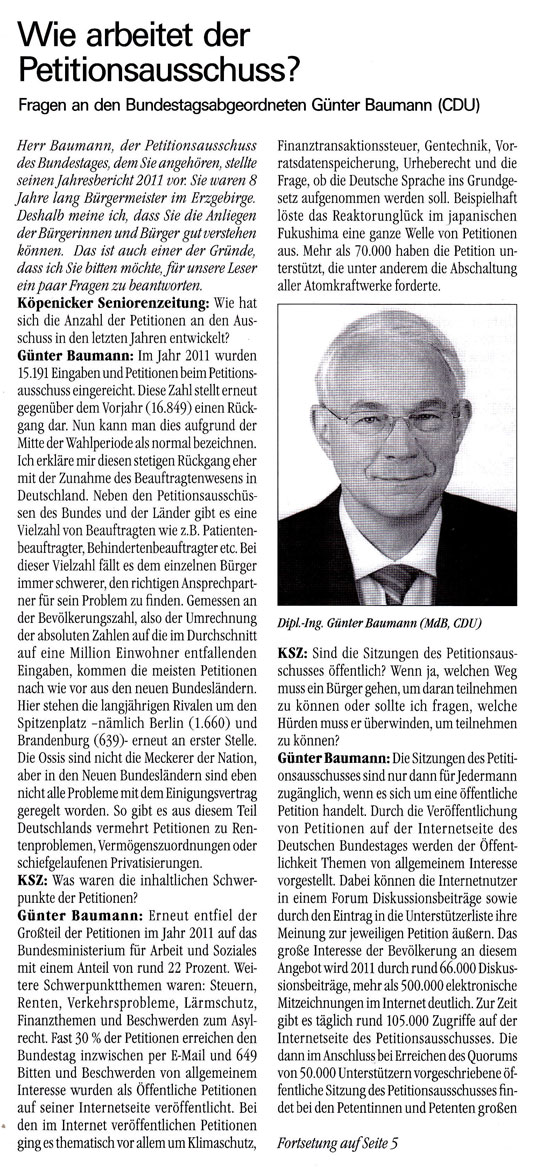 Wie arbeitet der Petitionsausschuss?

Fragen an den Bundestagsabgeordneten Günter Baumann (CDU)

Herr Baumann, der Petitionsausschuss des Bundestages, dem Sie angehören, stellte seinen Jahresbericht 2011 vor. Sie waren 8 Jahre lang Bürgermeister im Erzgebirge. Deshalb meine ich, dass Sie die Anliegen der Bürgerinnen und Bürger gut verstehen können. Das ist auch einer der Gründe, dass ich Sie bitten möchte, für unsere Leser ein paar Fragen zu beantworten.

Köpenicker Seniorenzeitung: Wie hat sich die Anzahl der Petitionen an den Ausschuss in den letzten Jahren entwickelt?

Günter Baumann: Im Jahr 2011 wurden 15.191 Eingaben und Petitionen beim Petitionsausschuss eingereicht. Diese Zahl stellt erneut gegenüber dem Vorjahr (16.849) einen Rückgang dar. Nun kann man dies aufgrund der Mitte der Wahlperiode als normal bezeichnen. Ich erkläre mir diesen stetigen Rückgang eher mit der Zunahme des Beauftragtenwesens in Deutschland. Neben den Petitionsausschüssen des Bundes und der Länder gibt es eine Vielzahl von Beauftragten wie z.B. Patientenbeauftragter, Behindertenbeauftragter etc. Bei dieser Vielzahl fällt es dem einzelnen Bürger immer schwerer, den richtigen Ansprechpartner für sein Problem zu finden. Gemessen an der Bevölkerungszahl, also der Umrechnung der absoluten Zahlen auf die im Durchschnitt auf eine Million Einwohner entfallenden Eingaben, kommen die meisten Petitionen nach wie vor aus den neuen Bundesländern. Hier stehen die langjährigen Rivalen um den Spitzenplatz –nämlich Berlin (1.660) und Brandenburg (639)- erneut an erster Stelle. Die Ossis sind nicht die Meckerer der Nation, aber in den Neuen Bundesländern sind eben nicht alle Probleme mit dem Einigungsvertrag geregelt worden. So gibt es aus diesem Teil Deutschlands vermehrt Petitionen zu Rentenproblemen, Vermögenszuordnungen oder schiefgelaufenen Privatisierungen.

KSZ: Was waren die inhaltlichen Schwerpunkte der Petitionen?

Günter Baumann: Erneut entfiel der Großteil der Petitionen im Jahr 2011 auf das Bundesministerium für Arbeit und Soziales mit einem Anteil von rund 22 Prozent. Weitere Schwerpunktthemen waren: Steuern, Renten, Verkehrsprobleme, Lärmschutz, Finanzthemen und Beschwerden zum Asylrecht. Fast 30 % der Petitionen erreichen den Bundestag inzwischen per E-Mail und 649 Bitten und Beschwerden von allgemeinem Interesse wurden als Öffentliche Petitionen auf seiner Internetseite veröffentlicht. Bei den im Internet veröffentlichen Petitionen ging es thematisch vor allem um Klimaschutz, Finanztransaktionssteuer, Gentechnik, Vorratsdatenspeicherung, Urheberecht und die Frage, ob die Deutsche Sprache ins Grundgesetz aufgenommen werden soll. Beispielhaft löste das Reaktorunglück im japanischen Fukushima eine ganze Welle von Petitionen aus. Mehr als 70.000 haben die Petition unterstützt, die unter anderem die Abschaltung aller Atomkraftwerke forderte.

Dipl.-Ing. Günter Baumann (MdB, CDU)

KSZ: Sind die Sitzungen des Petitionsausschusses öffentlich? Wenn ja, welchen Weg muss ein Bürger gehen, um daran teilnehmen zu können oder sollte ich fragen, welche Hürden muss er überwinden, um teilnehmen zu können?

Günter Baumann: Die Sitzungen des Petitionsausschusses sind nur dann für Jedermann zugänglich, wenn es sich um eine öffentliche Petition handelt. Durch die Veröffentlichung von Petitionen auf der Internetseite des Deutschen Bundestages werden der Öffentlichkeit Themen von allgemeinem Interesse vorgestellt. Dabei können die Internetnutzer in einem Forum Diskussionsbeiträge sowie durch den Eintrag in die Unterstützerliste ihre Meinung zur jeweiligen Petition äußern. Das große Interesse der Bevölkerung an diesem Angebot wird 2011 durch rund 66.000 Diskussionsbeiträge, mehr als 500.000 elektronische Mitzeichnungen im Internet deutlich. Zur Zeit gibt es täglich rund 105.000 Zugriffe auf der Internetseite des Petitionsausschusses. Die dann im Anschluss bei Erreichen des Quorums von 50.000 Unterstützern vorgeschriebene öffentliche Sitzung des Petitionsausschusses findet bei den Petentinnen und Petenten großen

Fortsetung auf Seite 5